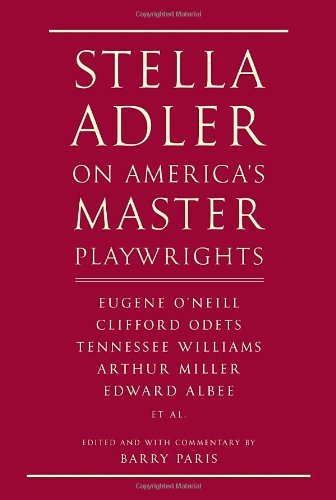 Copyrighted Material

STELLA ADLER ON AMERICA'S MASTER PLAYWRIGHTS

EUGENE O'NEILL
CLIFFORD ODETS
TENNESSEE WILLIAMS
ARTHUR MILLER
EDWARD ALBEE
ET AL.

EDITED AND WITH COMMENTARY BY
BARRY PARIS

Copyrighted Material